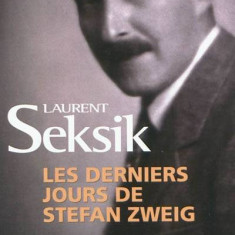 LAURENT
Seksik

LES DERNIERS
JOURS DE
STEFAN ZWEIG